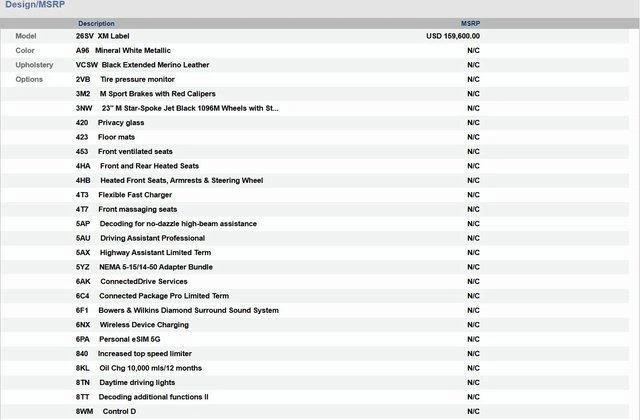 Design/MSRP

| | Description | MSRP |
|---|---|---|
| Model | 26SV XM Label | USD 159,600.00 |
| Color | A96 Mineral White Metallic | N/C |
| Upholstery | VCSW Black Extended Merino Leather | N/C |
| Options | 2VB Tire pressure monitor | N/C |
| | 3M2 M Sport Brakes with Red Calipers | N/C |
| | 3NW 23" M Star-Spoke Jet Black 1096M Wheels with St... | N/C |
| | 420 Privacy glass | N/C |
| | 423 Floor mats | N/C |
| | 453 Front ventilated seats | N/C |
| | 4HA Front and Rear Heated Seats | N/C |
| | 4HB Heated Front Seats, Armrests & Steering Wheel | N/C |
| | 4T3 Flexible Fast Charger | N/C |
| | 4T7 Front massaging seats | N/C |
| | 5AP Decoding for no-dazzle high-beam assistance | N/C |
| | 5AU Driving Assistant Professional | N/C |
| | 5AX Highway Assistant Limited Term | N/C |
| | 5YZ NEMA 5-15/14-50 Adapter Bundle | N/C |
| | 6AK ConnectedDrive Services | N/C |
| | 6C4 Connected Package Pro Limited Term | N/C |
| | 6F1 Bowers & Wilkins Diamond Surround Sound System | N/C |
| | 6NX Wireless Device Charging | N/C |
| | 6PA Personal eSIM 5G | N/C |
| | 840 Increased top speed limiter | N/C |
| | 8KL Oil Chg 10,000 mls/12 months | N/C |
| | 8TN Daytime driving lights | N/C |
| | 8TT Decoding additional functions II | N/C |
| | 8WM Control D | N/C |